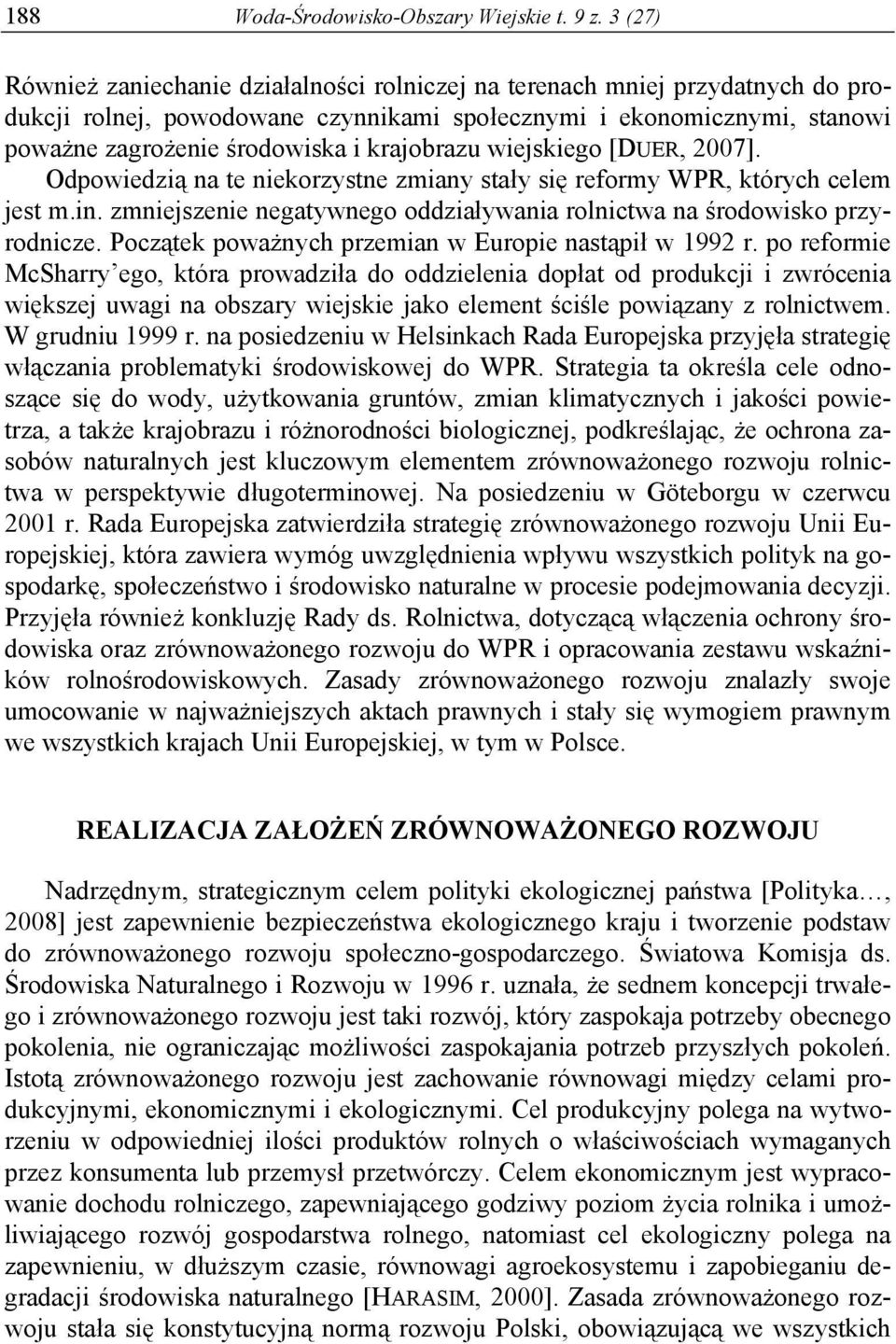 188 Woda-Środowisko-Obszary Wiejskie t. 9 z. 3 (27)

Również zaniechanie działalności rolniczej na terenach mniej przydatnych do produkcji rolnej, powodowane czynnikami społecznymi i ekonomicznymi, stanowi poważne zagrożenie środowiska i krajobrazu wiejskiego [DUER, 2007]. Odpowiedzią na te niekorzystne zmiany stały się reformy WPR, których celem jest m.in. zmniejszenie negatywnego oddziaływania rolnictwa na środowisko przyrodnicze. Początek poważnych przemian w Europie nastąpił w 1992 r. po reformie McSharry'ego, która prowadziła do oddzielenia dopłat od produkcji i zwrócenia większej uwagi na obszary wiejskie jako element ściśle powiązany z rolnictwem. W grudniu 1999 r. na posiedzeniu w Helsinkach Rada Europejska przyjęła strategię włączania problematyki środowiskowej do WPR. Strategia ta określa cele odnoszące się do wody, użytkowania gruntów, zmian klimatycznych i jakości powietrza, a także krajobrazu i różnorodności biologicznej, podkreślając, że ochrona zasobów naturalnych jest kluczowym elementem zrównoważonego rozwoju rolnictwa w perspektywie długoterminowej. Na posiedzeniu w Göteborgu w czerwcu 2001 r. Rada Europejska zatwierdziła strategię zrównoważonego rozwoju Unii Europejskiej, która zawiera wymóg uwzględnienia wpływu wszystkich polityk na gospodarkę, społeczeństwo i środowisko naturalne w procesie podejmowania decyzji. Przyjęła również konkluzję Rady ds. Rolnictwa, dotyczącą włączenia ochrony środowiska oraz zrównoważonego rozwoju do WPR i opracowania zestawu wskaźników rolnośrodowiskowych. Zasady zrównoważonego rozwoju znalazły swoje umocowanie w najważniejszych aktach prawnych i stały się wymogiem prawnym we wszystkich krajach Unii Europejskiej, w tym w Polsce.

REALIZACJA ZAŁOŻEŃ ZRÓWNOWAŻONEGO ROZWOJU

Nadrzędnym, strategicznym celem polityki ekologicznej państwa [Polityka…, 2008] jest zapewnienie bezpieczeństwa ekologicznego kraju i tworzenie podstaw do zrównoważonego rozwoju społeczno-gospodarczego. Światowa Komisja ds. Środowiska Naturalnego i Rozwoju w 1996 r. uznała, że sednem koncepcji trwałego i zrównoważonego rozwoju jest taki rozwój, który zaspokaja potrzeby obecnego pokolenia, nie ograniczając możliwości zaspokajania potrzeb przyszłych pokoleń. Istotą zrównoważonego rozwoju jest zachowanie równowagi między celami produkcyjnymi, ekonomicznymi i ekologicznymi. Cel produkcyjny polega na wytworzeniu w odpowiedniej ilości produktów rolnych o właściwościach wymaganych przez konsumenta lub przemysł przetwórczy. Celem ekonomicznym jest wypracowanie dochodu rolniczego, zapewniającego godziwy poziom życia rolnika i umożliwiającego rozwój gospodarstwa rolnego, natomiast cel ekologiczny polega na zapewnieniu, w dłuższym czasie, równowagi agroekosystemu i zapobieganiu degradacji środowiska naturalnego [HARASIM, 2000]. Zasada zrównoważonego rozwoju stała się konstytucyjną normą rozwoju Polski, obowiązującą we wszystkich